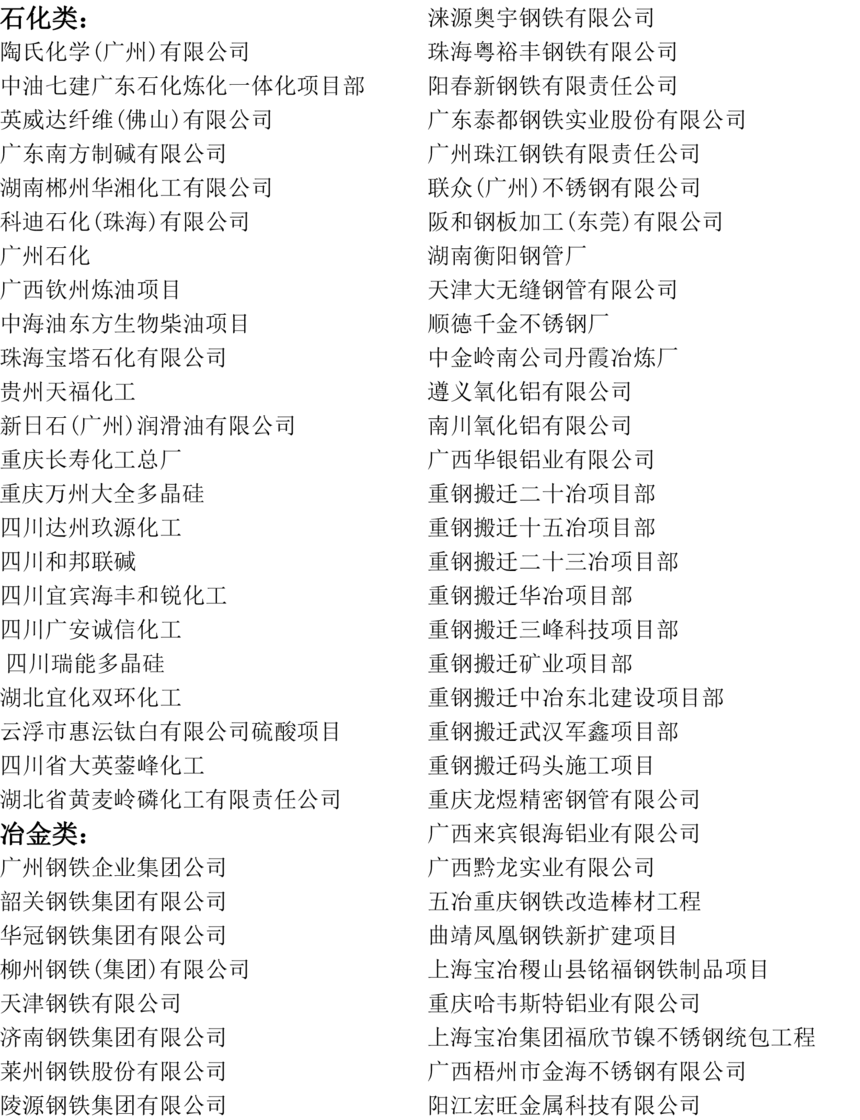 石化类：
陶氏化学(广州)有限公司
中油七建广东石化炼化一体化项目部
英威达纤维(佛山)有限公司
广东南方制碱有限公司
湖南郴州华湘化工有限公司
科迪石化(珠海)有限公司
广州石化
广西钦州炼油项目
中海油东方生物柴油项目
珠海宝塔石化有限公司
贵州天福化工
新日石(广州)润滑油有限公司
重庆长寿化工总厂
重庆万州大全多晶硅
四川达州玖源化工
四川和邦联碱
四川宜宾海丰和锐化工
四川广安诚信化工
四川瑞能多晶硅
湖北宜化双环化工
云浮市惠沄钛白有限公司硫酸项目
四川省大英蓥峰化工
湖北省黄麦岭磷化工有限责任公司
冶金类：
广州钢铁企业集团公司
韶关钢铁集团有限公司
华冠钢铁集团有限公司
柳州钢铁(集团)有限公司
天津钢铁有限公司
济南钢铁集团有限公司
莱州钢铁股份有限公司
陵源钢铁集团有限公司

涞源奥宇钢铁有限公司
珠海粤裕丰钢铁有限公司
阳春新钢铁有限责任公司
广东泰都钢铁实业股份有限公司
广州珠江钢铁有限责任公司
联众(广州)不锈钢有限公司
阪和钢板加工(东莞)有限公司
湖南衡阳钢管厂
天津大无缝钢管有限公司
顺德千金不锈钢厂
中金岭南公司丹霞冶炼厂
遵义氧化铝有限公司
南川氧化铝有限公司
广西华银铝业有限公司
重钢搬迁二十冶项目部
重钢搬迁十五冶项目部
重钢搬迁二十三冶项目部
重钢搬迁华冶项目部
重钢搬迁三峰科技项目部
重钢搬迁矿业项目部
重钢搬迁中冶东北建设项目部
重钢搬迁武汉军鑫项目部
重钢搬迁码头施工项目
重庆龙煜精密钢管有限公司
广西来宾银海铝业有限公司
广西黔龙实业有限公司
五冶重庆钢铁改造棒材工程
曲靖凤凰钢铁新扩建项目
上海宝冶稷山县铭福钢铁制品项目
重庆哈韦斯特铝业有限公司
上海宝冶集团福欣节镍不锈钢统包工程
广西梧州市金海不锈钢有限公司
阳江宏旺金属科技有限公司